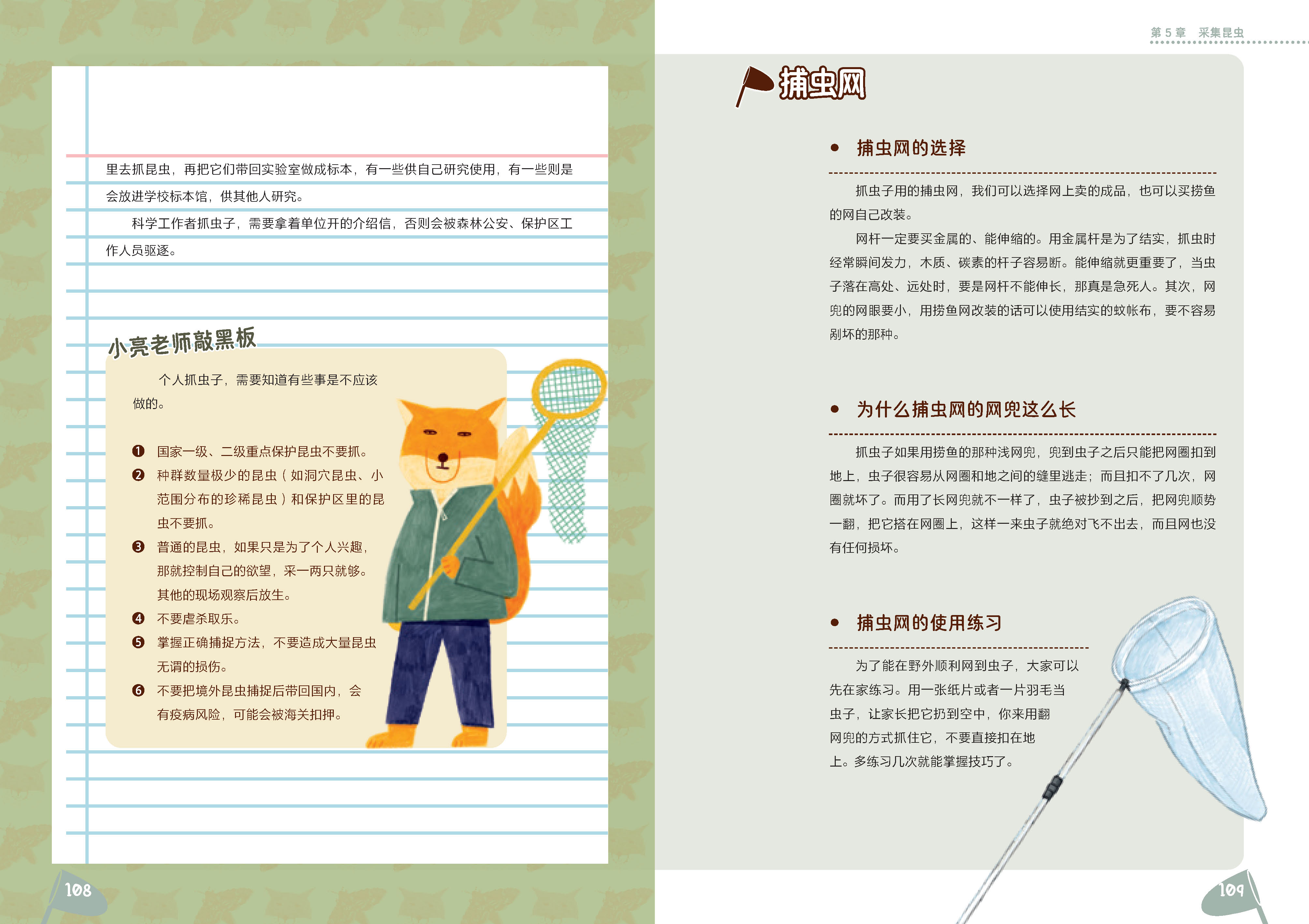 里去抓昆虫，再把它们带回实验室做成标本，有一些供自己研究使用，有一些则是会放进学校标本馆，供其他人研究。

科学工作者抓虫子，需要拿着单位开的介绍信，否则会被森林公安、保护区工作人员驱逐。

小亮老师敲黑板

个人抓虫子，需要知道有些事是不应该做的。

❶ 国家一级、二级重点保护昆虫不要抓。
❷ 种群数量极少的昆虫（如洞穴昆虫、小范围分布的珍稀昆虫）和保护区里的昆虫不要抓。
❸ 普通的昆虫，如果只是为了个人兴趣，那就控制自己的欲望，采一两只就够。其他的现场观察后放生。
❹ 不要虐杀取乐。
❺ 掌握正确捕捉方法，不要造成大量昆虫无谓的损伤。
❻ 不要把境外昆虫捕捉后带回国内，会有疫病风险，可能会被海关扣押。

108

第5章 采集昆虫

捕虫网

• 捕虫网的选择

抓虫子用的捕虫网，我们可以选择网上卖的成品，也可以买捞鱼的网自己改装。

网杆一定要买金属的、能伸缩的。用金属杆是为了结实，抓虫时经常瞬间发力，木质、碳素的杆子容易断。能伸缩就更重要了，当虫子落在高处、远处时，要是网杆不能伸长，那真是急死人。其次，网兜的网眼要小，用捞鱼网改装的话可以使用结实的蚊帐布，要不容易剐坏的那种。

• 为什么捕虫网的网兜这么长

抓虫子如果用捞鱼的那种浅网兜，兜到虫子之后只能把网圈扣到地上，虫子很容易从网圈和地之间的缝里逃走；而且扣不了几次，网圈就坏了。而用了长网兜就不一样了，虫子被抄到之后，把网兜顺势一翻，把它搭在网圈上，这样一来虫子就绝对飞不出去，而且网也没有任何损坏。

• 捕虫网的使用练习

为了能在野外顺利网到虫子，大家可以先在家练习。用一张纸片或者一片羽毛当虫子，让家长把它扔到空中，你来用翻网兜的方式抓住它，不要直接扣在地上。多练习几次就能掌握技巧了。

109